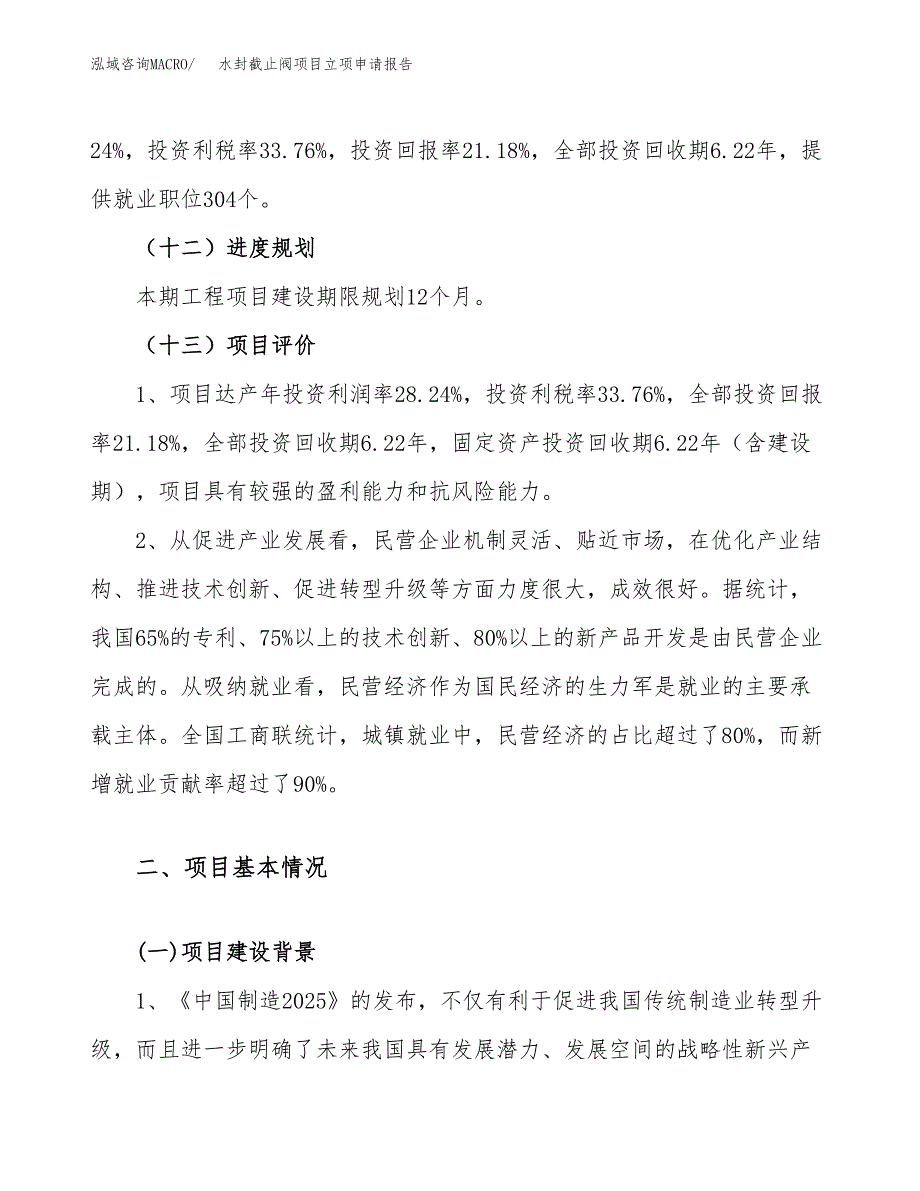 泓域咨询MACRO/　水封截止阀项目立项申请报告

24%，投资利税率33.76%，投资回报率21.18%，全部投资回收期6.22年，提供就业职位304个。

（十二）进度规划

本期工程项目建设期限规划12个月。

（十三）项目评价

1、项目达产年投资利润率28.24%，投资利税率33.76%，全部投资回报率21.18%，全部投资回收期6.22年，固定资产投资回收期6.22年（含建设期），项目具有较强的盈利能力和抗风险能力。

2、从促进产业发展看，民营企业机制灵活、贴近市场，在优化产业结构、推进技术创新、促进转型升级等方面力度很大，成效很好。据统计，我国65%的专利、75%以上的技术创新、80%以上的新产品开发是由民营企业完成的。从吸纳就业看，民营经济作为国民经济的生力军是就业的主要承载主体。全国工商联统计，城镇就业中，民营经济的占比超过了80%，而新增就业贡献率超过了90%。

二、项目基本情况

(一)项目建设背景

1、《中国制造2025》的发布，不仅有利于促进我国传统制造业转型升级，而且进一步明确了未来我国具有发展潜力、发展空间的战略性新兴产